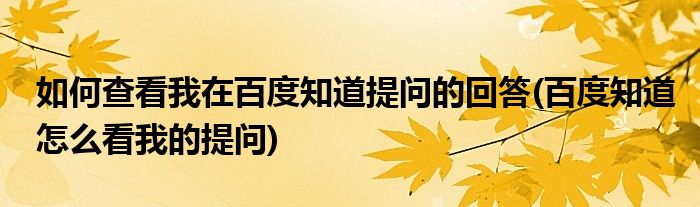 如何查看我在百度知道提问的回答(百度知道怎么看我的提问)